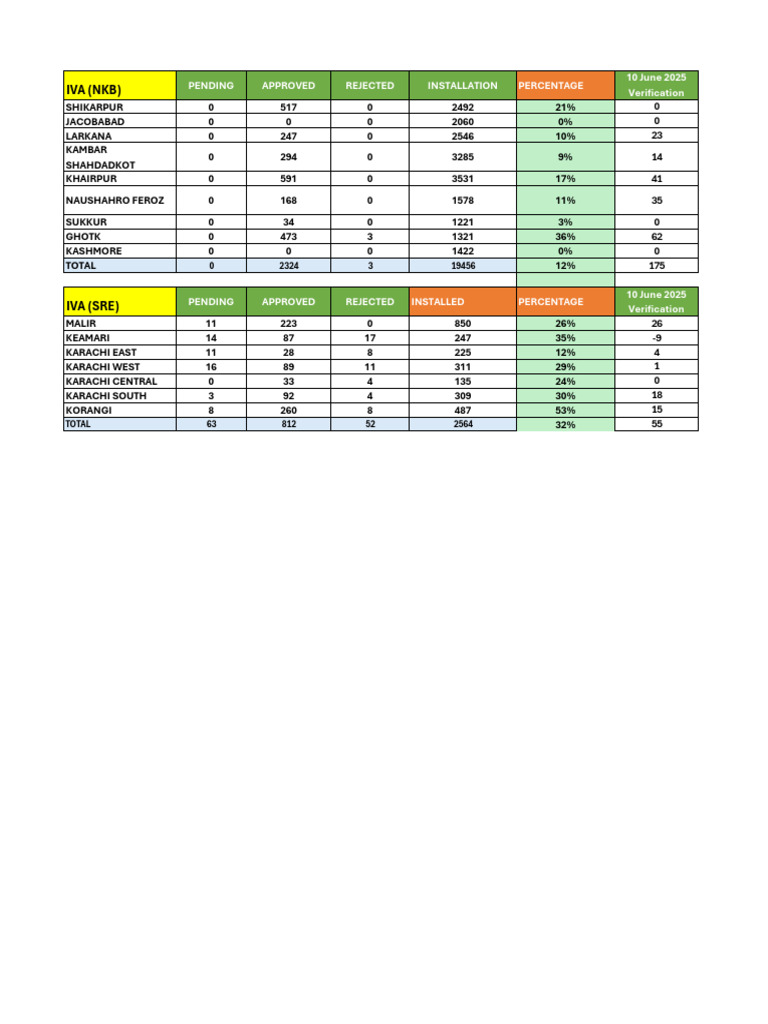 | IVA (NKB) | PENDING | APPROVED | REJECTED | INSTALLATION | PERCENTAGE | 10 June 2025 Verification |
|---|---|---|---|---|---|---|
| SHIKARPUR | 0 | 517 | 0 | 2492 | 21% | 0 |
| JACOBABAD | 0 | 0 | 0 | 2060 | 0% | 0 |
| LARKANA | 0 | 247 | 0 | 2546 | 10% | 23 |
| KAMBAR SHAHDADKOT | 0 | 294 | 0 | 3285 | 9% | 14 |
| KHAIRPUR | 0 | 591 | 0 | 3531 | 17% | 41 |
| NAUSHAHRO FEROZ | 0 | 168 | 0 | 1578 | 11% | 35 |
| SUKKUR | 0 | 34 | 0 | 1221 | 3% | 0 |
| GHOTK | 0 | 473 | 3 | 1321 | 36% | 62 |
| KASHMORE | 0 | 0 | 0 | 1422 | 0% | 0 |
| TOTAL | 0 | 2324 | 3 | 19456 | 12% | 175 |

| IVA (SRE) | PENDING | APPROVED | REJECTED | INSTALLED | PERCENTAGE | 10 June 2025 Verification |
|---|---|---|---|---|---|---|
| MALIR | 11 | 223 | 0 | 850 | 26% | 26 |
| KEAMARI | 14 | 87 | 17 | 247 | 35% | -9 |
| KARACHI EAST | 11 | 28 | 8 | 225 | 12% | 4 |
| KARACHI WEST | 16 | 89 | 11 | 311 | 29% | 1 |
| KARACHI CENTRAL | 0 | 33 | 4 | 135 | 24% | 0 |
| KARACHI SOUTH | 3 | 92 | 4 | 309 | 30% | 18 |
| KORANGI | 8 | 260 | 8 | 487 | 53% | 15 |
| TOTAL | 63 | 812 | 52 | 2564 | 32% | 55 |